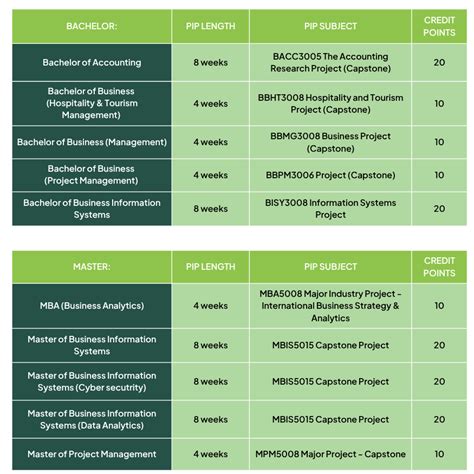 | BACHELOR: | PIP LENGTH | PIP SUBJECT | CREDIT POINTS |
|---|---|---|---|
| Bachelor of Accounting | 8 weeks | BACC3005 The Accounting Research Project (Capstone) | 20 |
| Bachelor of Business (Hospitality & Tourism Management) | 4 weeks | BBHT3008 Hospitality and Tourism Project (Capstone) | 10 |
| Bachelor of Business (Management) | 4 weeks | BBMG3008 Business Project (Capstone) | 10 |
| Bachelor of Business (Project Management) | 4 weeks | BBPM3006 Project (Capstone) | 10 |
| Bachelor of Business Information Systems | 8 weeks | BISY3008 Information Systems Project | 20 |

| MASTER: | PIP LENGTH | PIP SUBJECT | CREDIT POINTS |
|---|---|---|---|
| MBA (Business Analytics) | 4 weeks | MBA5008 Major Industry Project – International Business Strategy & Analytics | 10 |
| Master of Business Information Systems | 8 weeks | MBIS5015 Capstone Project | 20 |
| Master of Business Information Systems (Cyber secutrity) | 8 weeks | MBIS5015 Capstone Project | 20 |
| Master of Business Information Systems (Data Analytics) | 8 weeks | MBIS5015 Capstone Project | 20 |
| Master of Project Management | 4 weeks | MPM5008 Major Project – Capstone | 10 |